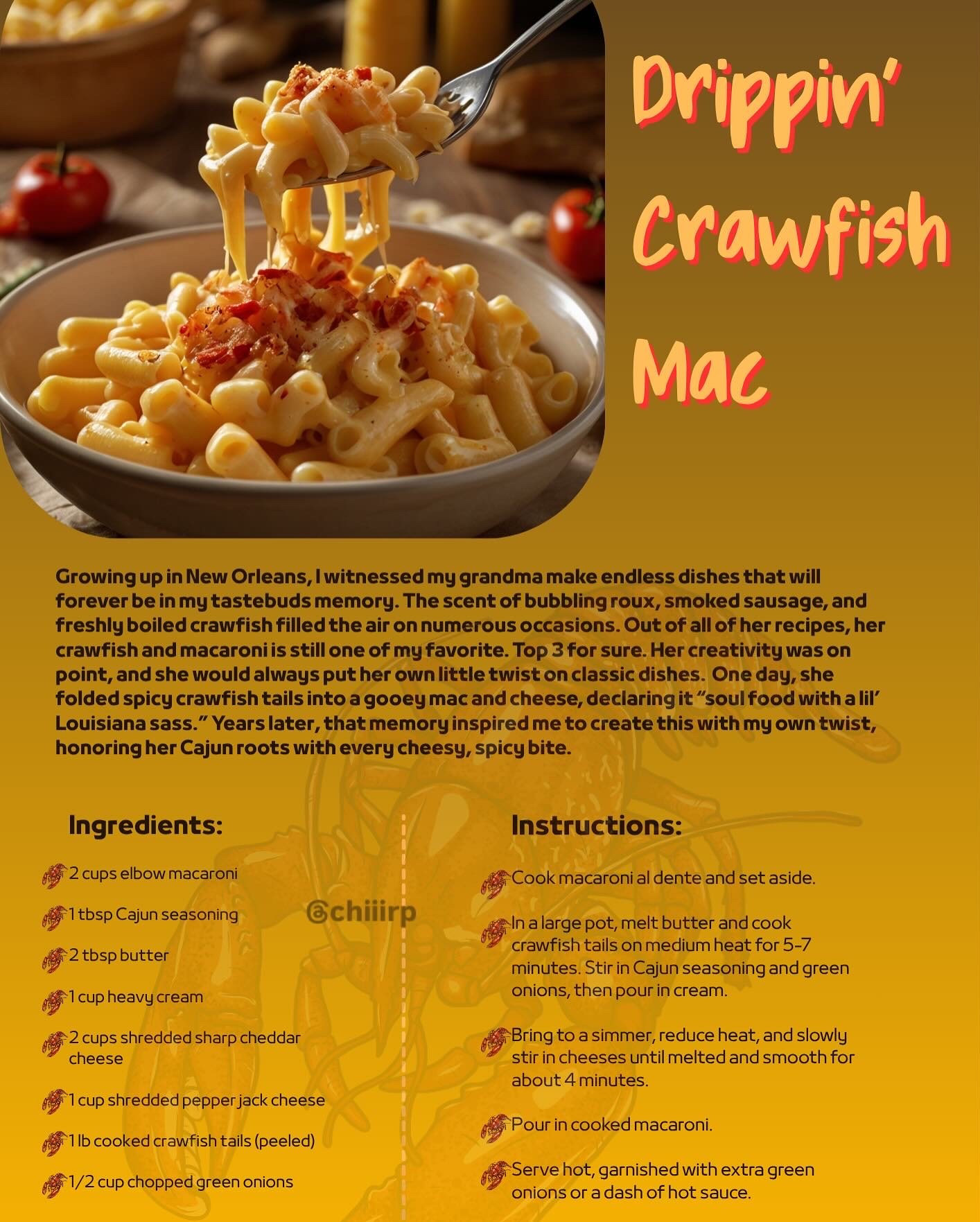 Drippin'
Crawfish
Mac

Growing up in New Orleans, I witnessed my grandma make endless dishes that will forever be in my tastebuds memory. The scent of bubbling roux, smoked sausage, and freshly boiled crawfish filled the air on numerous occasions. Out of all of her recipes, her crawfish and macaroni is still one of my favorite. Top 3 for sure. Her creativity was on point, and she would always put her own little twist on classic dishes. One day, she folded spicy crawfish tails into a gooey mac and cheese, declaring it "soul food with a lil' Louisiana sass." Years later, that memory inspired me to create this with my own twist, honoring her Cajun roots with every cheesy, spicy bite.

Ingredients:

2 cups elbow macaroni

1 tbsp Cajun seasoning

2 tbsp butter

1 cup heavy cream

2 cups shredded sharp cheddar cheese

1 cup shredded pepper jack cheese

1 lb cooked crawfish tails (peeled)

1/2 cup chopped green onions

Instructions:

Cook macaroni al dente and set aside.

In a large pot, melt butter and cook crawfish tails on medium heat for 5-7 minutes. Stir in Cajun seasoning and green onions, then pour in cream.

Bring to a simmer, reduce heat, and slowly stir in cheeses until melted and smooth for about 4 minutes.

Pour in cooked macaroni.

Serve hot, garnished with extra green onions or a dash of hot sauce.

@chiiirp